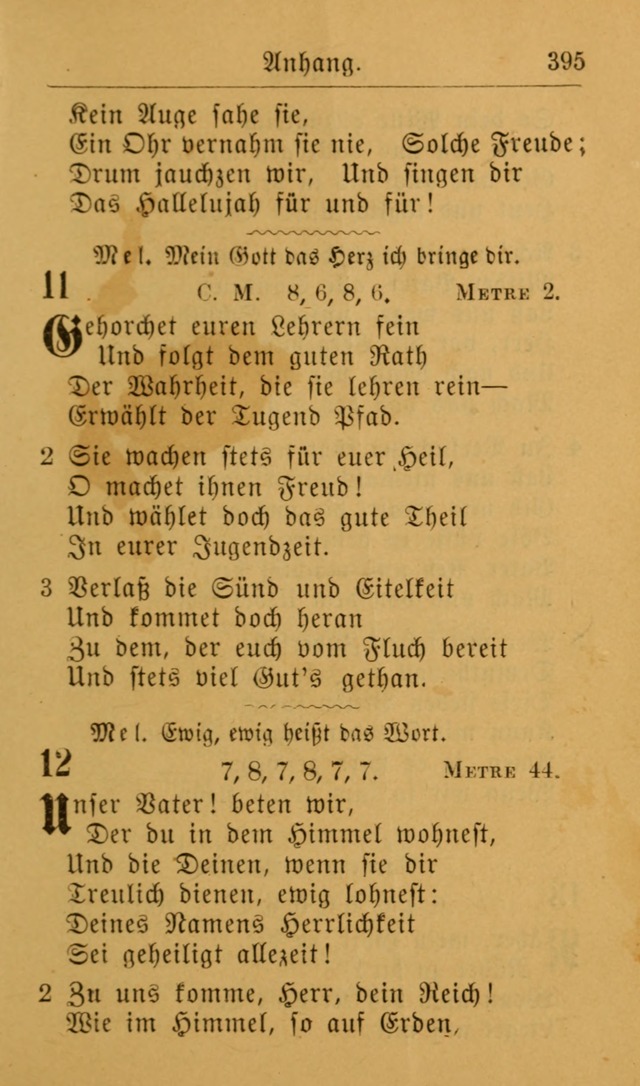 Anhang. 395

Kein Auge sahe sie,
Ein Ohr vernahm sie nie, Solche Freude;
Drum jauchzen wir, Und singen dir
Das Hallelujah für und für!

Mel. Mein Gott das Herz ich bringe dir.

11 C. M. 8, 6, 8, 6. Metre 2.

Gehorchet euren Lehrern fein
Und folgt dem guten Rath
Der Wahrheit, die sie lehren rein—
Erwählt der Tugend Pfad.

2 Sie wachen stets für euer Heil,
O machet ihnen Freud!
Und wählet doch das gute Theil
In eurer Jugendzeit.

3 Verlaß die Sünd und Eitelkeit
Und kommet doch heran
Zu dem, der euch vom Fluch bereit
Und stets viel Gut's gethan.

Mel. Ewig, ewig heißt das Wort.

12 7, 8, 7, 8, 7, 7. Metre 44.

Unser Vater! beten wir,
Der du in dem Himmel wohnest,
Und die Deinen, wenn sie dir
Treulich dienen, ewig lohnest:
Deines Namens Herrlichkeit
Sei geheiligt allezeit!

2 Zu uns komme, Herr, dein Reich!
Wie im Himmel, so auf Erden,